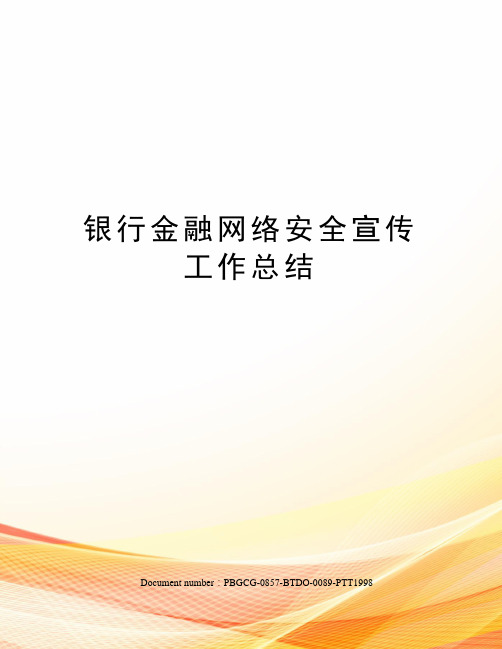 银行金融网络安全宣传工作总结

Document number：PBGCG-0857-BTDO-0089-PTT1998